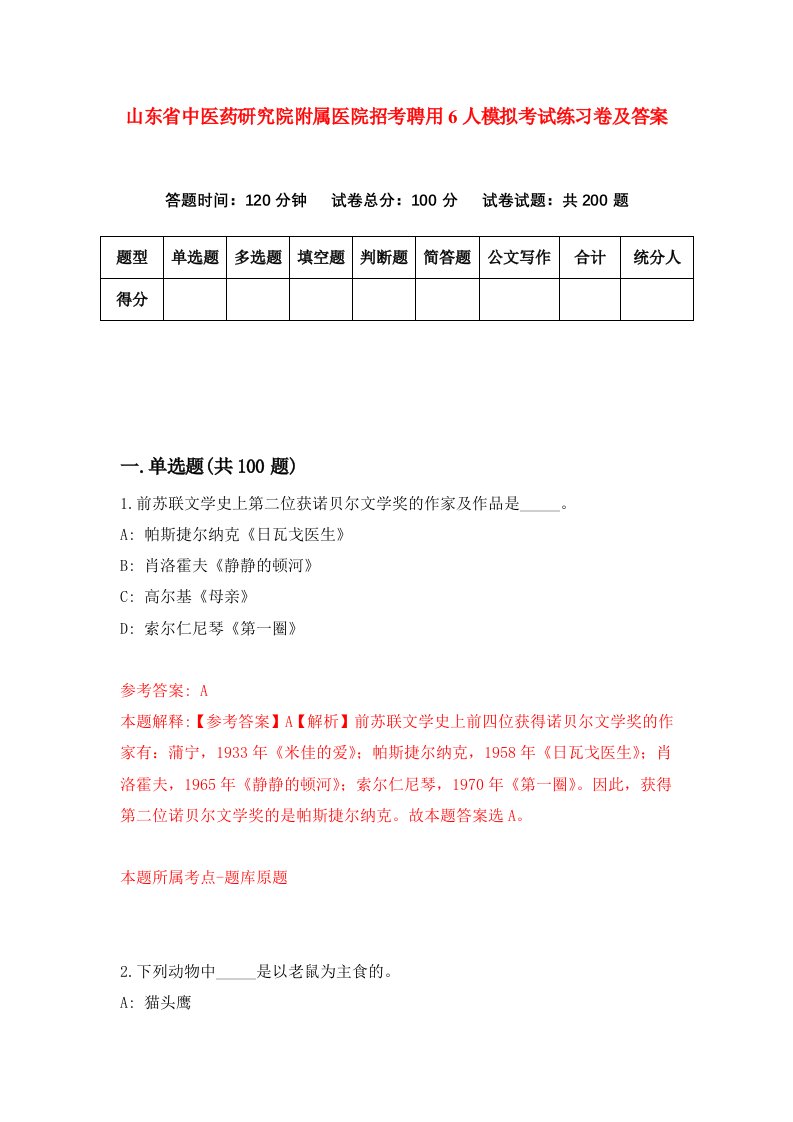 山东省中医药研究院附属医院招考聘用6人模拟考试练习卷及答案

答题时间：120分钟　试卷总分：100分　试卷试题：共200题

| 题型 | 单选题 | 多选题 | 填空题 | 判断题 | 简答题 | 公文写作 | 合计 | 统分人 |
|---|---|---|---|---|---|---|---|---|
| 得分 | | | | | | | | |

一.单选题(共100题)

1.前苏联文学史上第二位获诺贝尔文学奖的作家及作品是_____。

A: 帕斯捷尔纳克《日瓦戈医生》

B: 肖洛霍夫《静静的顿河》

C: 高尔基《母亲》

D: 索尔仁尼琴《第一圈》

参考答案: A

本题解释:【参考答案】A【解析】前苏联文学史上前四位获得诺贝尔文学奖的作家有：蒲宁，1933年《米佳的爱》；帕斯捷尔纳克，1958年《日瓦戈医生》；肖洛霍夫，1965年《静静的顿河》；索尔仁尼琴，1970年《第一圈》。因此，获得第二位诺贝尔文学奖的是帕斯捷尔纳克。故本题答案选A。

本题所属考点-题库原题

2.下列动物中_____是以老鼠为主食的。

A: 猫头鹰